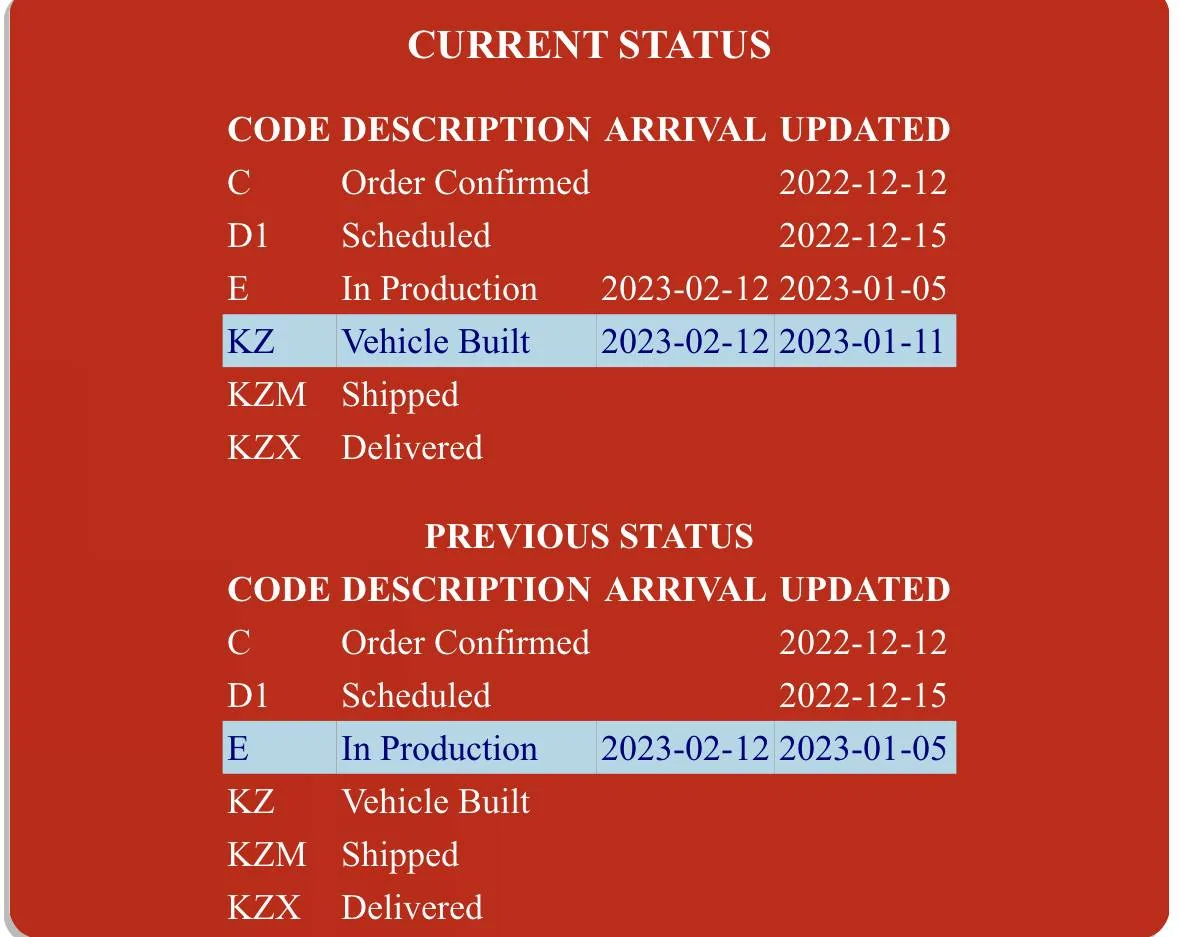 CURRENT STATUS

| CODE | DESCRIPTION | ARRIVAL | UPDATED |
|---|---|---|---|
| C | Order Confirmed | | 2022-12-12 |
| D1 | Scheduled | | 2022-12-15 |
| E | In Production | 2023-02-12 | 2023-01-05 |
| KZ | Vehicle Built | 2023-02-12 | 2023-01-11 |
| KZM | Shipped | | |
| KZX | Delivered | | |

PREVIOUS STATUS

| CODE | DESCRIPTION | ARRIVAL | UPDATED |
|---|---|---|---|
| C | Order Confirmed | | 2022-12-12 |
| D1 | Scheduled | | 2022-12-15 |
| E | In Production | 2023-02-12 | 2023-01-05 |
| KZ | Vehicle Built | | |
| KZM | Shipped | | |
| KZX | Delivered | | |